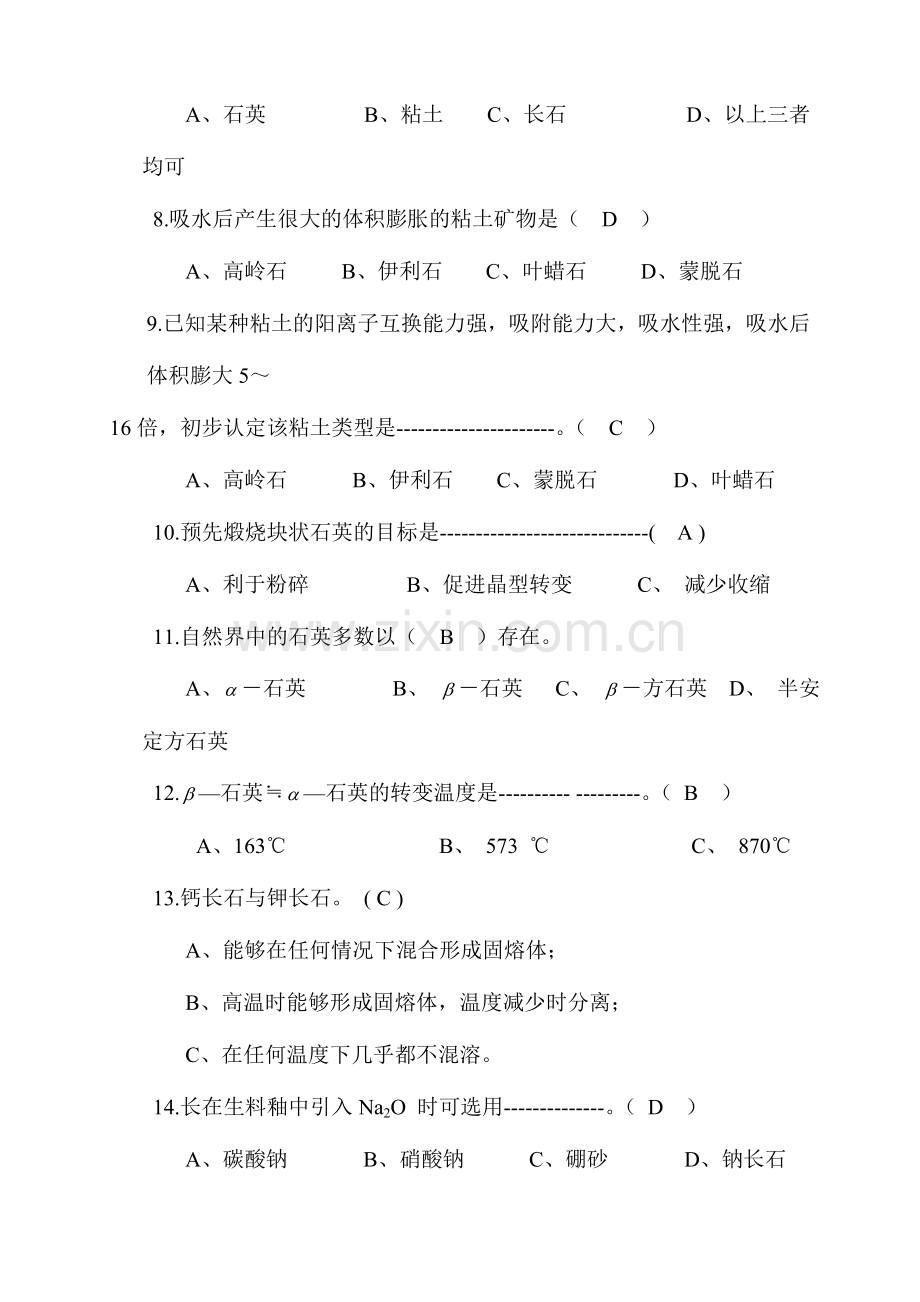 A、石英　　　B、粘土　　C、长石　　　　D、以上三者均可

8.吸水后产生很大的体积膨胀的粘土矿物是（　D　）

A、高岭石　　B、伊利石　　C、叶蜡石　　D、蒙脱石

9.已知某种粘土的阳离子互换能力强，吸附能力大，吸水性强，吸水后体积膨大 5～

16 倍，初步认定该粘土类型是----------------------。（　C　）

A、高岭石　　B、伊利石　　C、蒙脱石　　D、叶蜡石

10.预先煅烧块状石英的目标是-----------------------------(　A )

A、利于粉碎　　　B、促进晶型转变　　C、 减少收缩

11.自然界中的石英多数以（　B　）存在。

A、$\alpha$－石英　　B、 $\beta$－石英　 C、 $\beta$－方石英　D、 半安定方石英

12.$\beta$—石英≒$\alpha$—石英的转变温度是---------- ---------。（ B　）

A、163℃　　　　B、 573 ℃　　　　C、 870℃

13.钙长石与钾长石。 ( C )

A、能够在任何情况下混合形成固熔体;

B、高温时能够形成固熔体，温度减少时分离;

C、在任何温度下几乎都不混溶。

14.长在生料釉中引入 $Na_2O$ 时可选用--------------。（ D　）

A、碳酸钠　　B、硝酸钠　　C、硼砂　　D、钠长石

www.zixin.com.cn